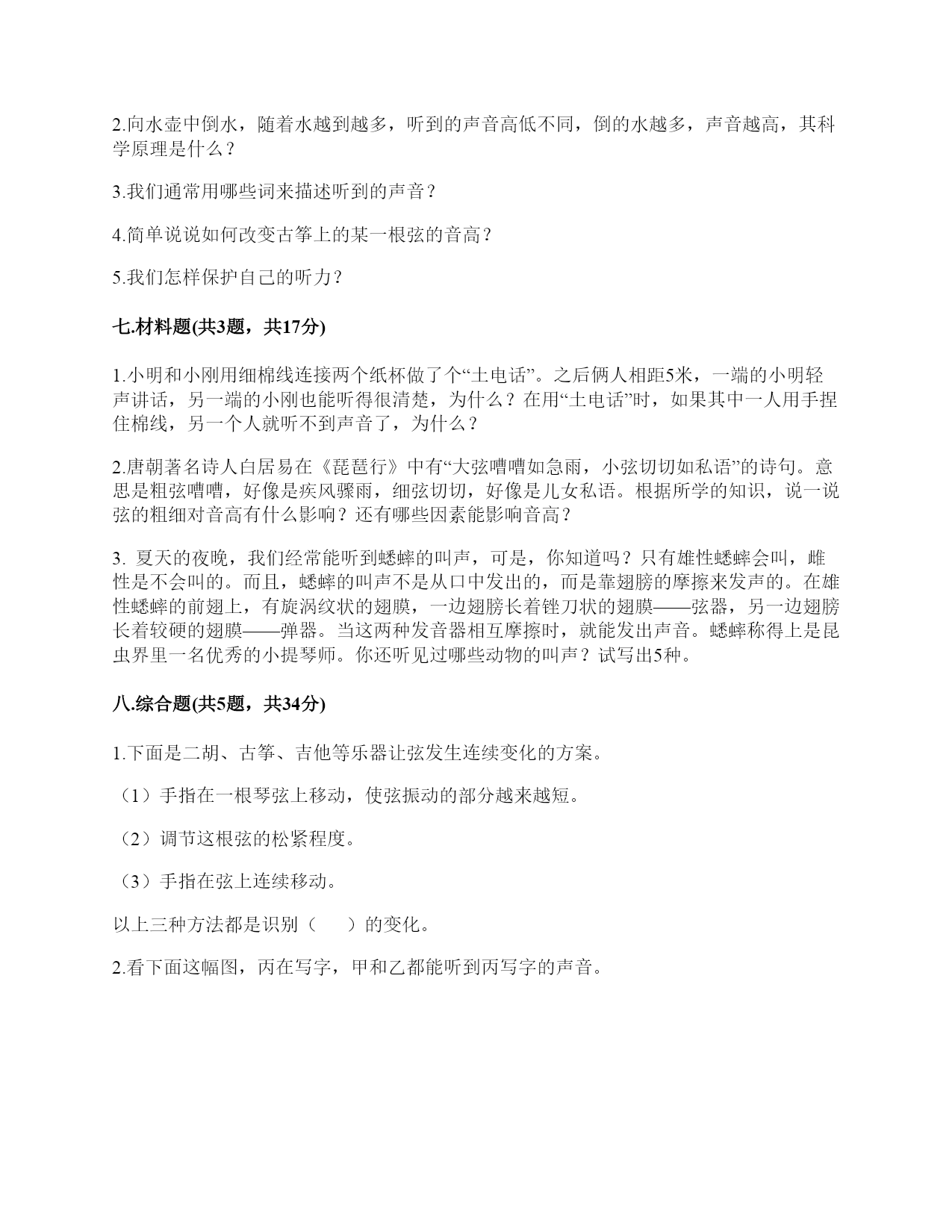 2.向水壶中倒水，随着水越到越多，听到的声音高低不同，倒的水越多，声音越高，其科学原理是什么？

3.我们通常用哪些词来描述听到的声音？

4.简单说说如何改变古筝上的某一根弦的音高？

5.我们怎样保护自己的听力？

七.材料题(共3题，共17分)

1.小明和小刚用细棉线连接两个纸杯做了个“土电话”。之后俩人相距5米，一端的小明轻声讲话，另一端的小刚也能听得很清楚，为什么？在用“土电话”时，如果其中一人用手捏住棉线，另一个人就听不到声音了，为什么？

2.唐朝著名诗人白居易在《琵琶行》中有“大弦嘈嘈如急雨，小弦切切如私语”的诗句。意思是粗弦嘈嘈，好像是疾风骤雨，细弦切切，好像是儿女私语。根据所学的知识，说一说弦的粗细对音高有什么影响？还有哪些因素能影响音高？

3. 夏天的夜晚，我们经常能听到蟋蟀的叫声，可是，你知道吗？只有雄性蟋蟀会叫，雌性是不会叫的。而且，蟋蟀的叫声不是从口中发出的，而是靠翅膀的摩擦来发声的。在雄性蟋蟀的前翅上，有旋涡纹状的翅膜，一边翅膀长着锉刀状的翅膜——弦器，另一边翅膀长着较硬的翅膜——弹器。当这两种发音器相互摩擦时，就能发出声音。蟋蟀称得上是昆虫界里一名优秀的小提琴师。你还听见过哪些动物的叫声？试写出5种。

八.综合题(共5题，共34分)

1.下面是二胡、古筝、吉他等乐器让弦发生连续变化的方案。

（1）手指在一根琴弦上移动，使弦振动的部分越来越短。

（2）调节这根弦的松紧程度。

（3）手指在弦上连续移动。

以上三种方法都是识别（　　）的变化。

2.看下面这幅图，丙在写字，甲和乙都能听到丙写字的声音。